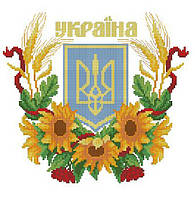 УКРАЇНА